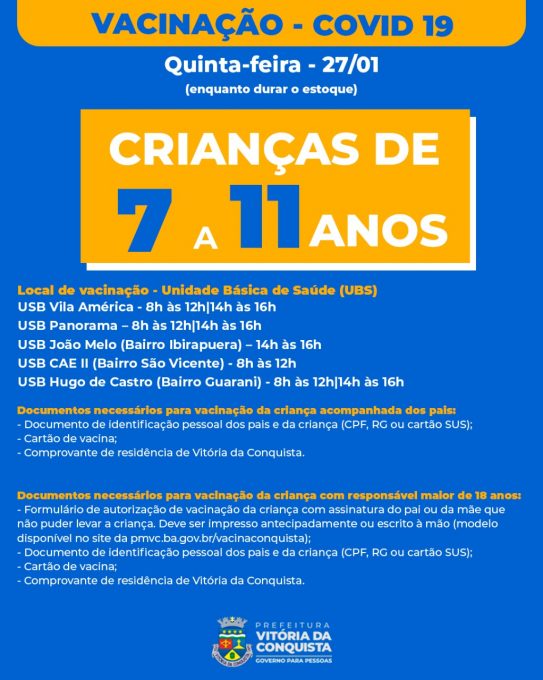 VACINAÇÃO - COVID 19

Quinta-feira - 27/01

(enquanto durar o estoque)

CRIANÇAS DE 7 A 11 ANOS

Local de vacinação - Unidade Básica de Saúde (UBS)
USB Vila América - 8h às 12h|14h às 16h
USB Panorama – 8h às 12h|14h às 16h
USB João Melo (Bairro Ibirapuera) – 14h às 16h
USB CAE II (Bairro São Vicente) - 8h às 12h
USB Hugo de Castro (Bairro Guarani) - 8h às 12h|14h às 16h

Documentos necessários para vacinação da criança acompanhada dos pais:
- Documento de identificação pessoal dos pais e da criança (CPF, RG ou cartão SUS);
- Cartão de vacina;
- Comprovante de residência de Vitória da Conquista.

Documentos necessários para vacinação da criança com responsável maior de 18 anos:
- Formulário de autorização de vacinação da criança com assinatura do pai ou da mãe que não puder levar a criança. Deve ser impresso antecipadamente ou escrito à mão (modelo disponível no site da pmvc.ba.gov.br/vacinaconquista);
- Documento de identificação pessoal dos pais e da criança (CPF, RG ou cartão SUS);
- Cartão de vacina;
- Comprovante de residência de Vitória da Conquista.

PREFEITURA
VITÓRIA DA CONQUISTA
GOVERNO PARA PESSOAS